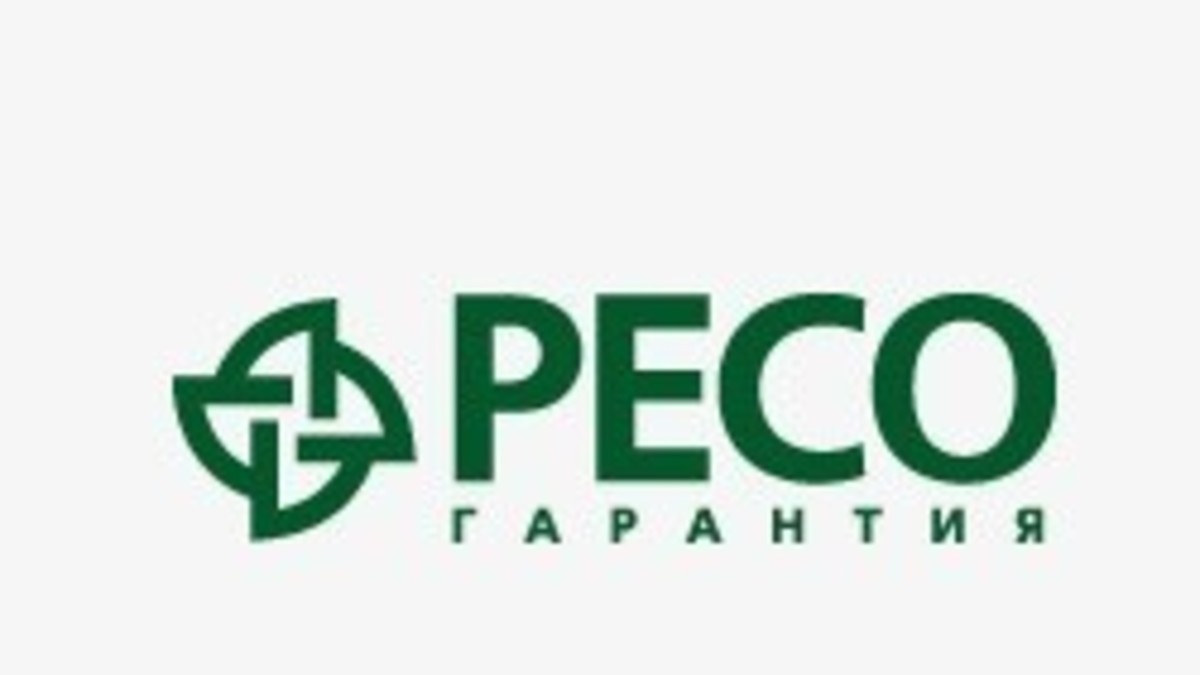 РЕСО
ГАРАНТИЯ